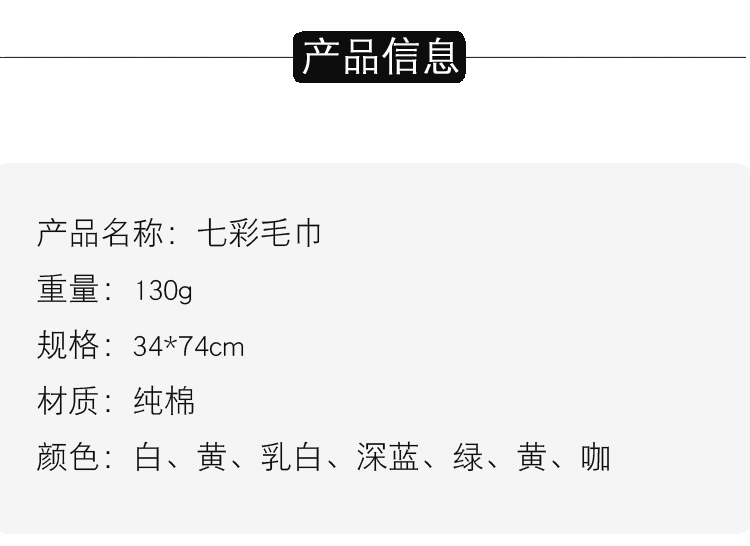 产品信息

产品名称：七彩毛巾

重量：130g

规格：34*74cm

材质：纯棉

颜色：白、黄、乳白、深蓝、绿、黄、咖